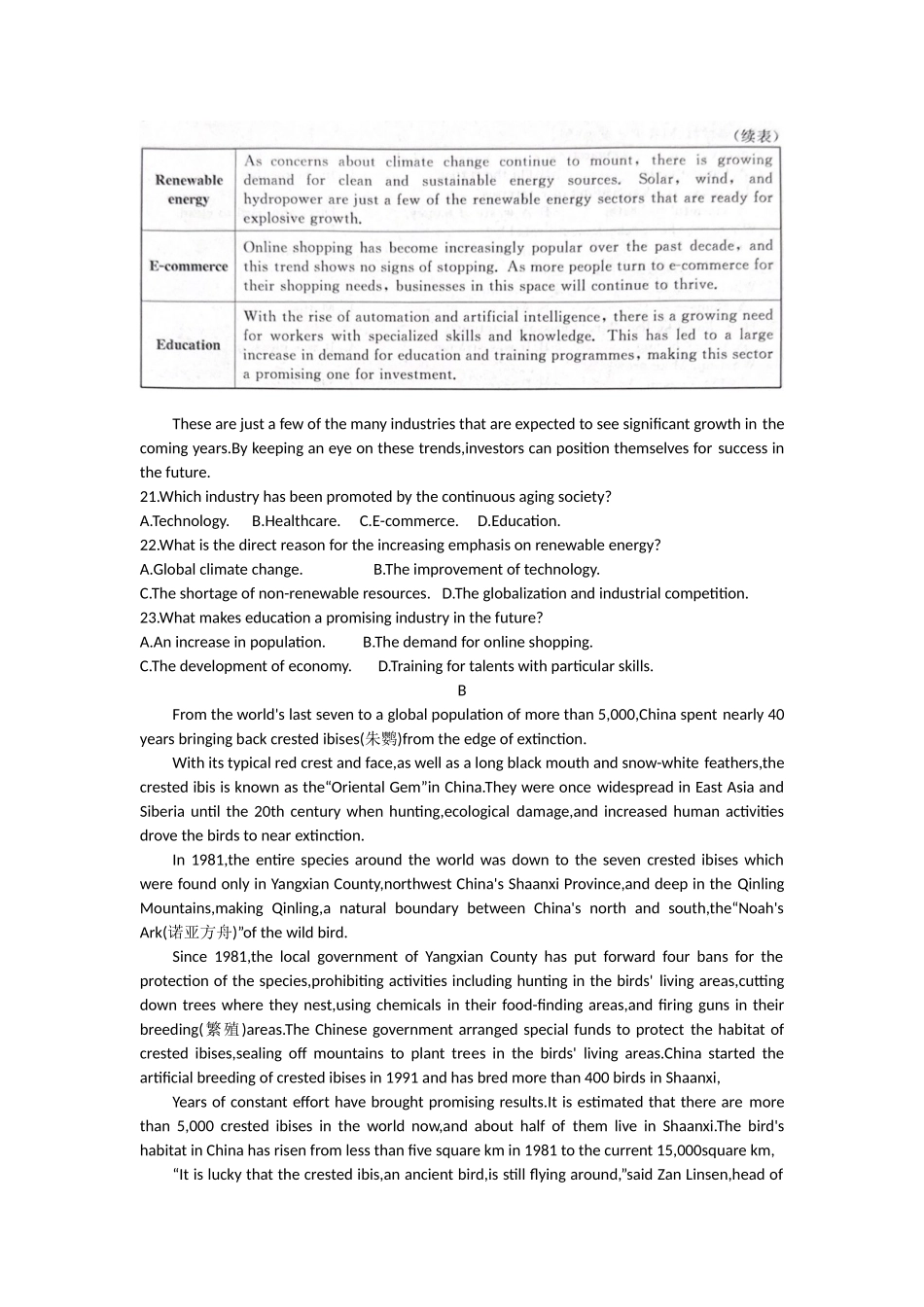 （续表）

| Renewable energy | As concerns about climate change continue to mount, there is growing demand for clean and sustainable energy sources. Solar, wind, and hydropower are just a few of the renewable energy sectors that are ready for explosive growth. |
|---|---|
| E-commerce | Online shopping has become increasingly popular over the past decade, and this trend shows no signs of stopping. As more people turn to e-commerce for their shopping needs, businesses in this space will continue to thrive. |
| Education | With the rise of automation and artificial intelligence, there is a growing need for workers with specialized skills and knowledge. This has led to a large increase in demand for education and training programmes, making this sector a promising one for investment. |

These are just a few of the many industries that are expected to see significant growth in the coming years.By keeping an eye on these trends,investors can position themselves for success in the future.

21.Which industry has been promoted by the continuous aging society?
A.Technology. B.Healthcare. C.E-commerce. D.Education.
22.What is the direct reason for the increasing emphasis on renewable energy?
A.Global climate change. B.The improvement of technology.
C.The shortage of non-renewable resources. D.The globalization and industrial competition.
23.What makes education a promising industry in the future?
A.An increase in population. B.The demand for online shopping.
C.The development of economy. D.Training for talents with particular skills.

B

From the world's last seven to a global population of more than 5,000,China spent nearly 40 years bringing back crested ibises(朱鹮)from the edge of extinction.

With its typical red crest and face,as well as a long black mouth and snow-white feathers,the crested ibis is known as the“Oriental Gem”in China.They were once widespread in East Asia and Siberia until the 20th century when hunting,ecological damage,and increased human activities drove the birds to near extinction.

In 1981,the entire species around the world was down to the seven crested ibises which were found only in Yangxian County,northwest China's Shaanxi Province,and deep in the Qinling Mountains,making Qinling,a natural boundary between China's north and south,the“Noah's Ark(诺亚方舟)”of the wild bird.

Since 1981,the local government of Yangxian County has put forward four bans for the protection of the species,prohibiting activities including hunting in the birds' living areas,cutting down trees where they nest,using chemicals in their food-finding areas,and firing guns in their breeding(繁殖)areas.The Chinese government arranged special funds to protect the habitat of crested ibises,sealing off mountains to plant trees in the birds' living areas.China started the artificial breeding of crested ibises in 1991 and has bred more than 400 birds in Shaanxi,

Years of constant effort have brought promising results.It is estimated that there are more than 5,000 crested ibises in the world now,and about half of them live in Shaanxi.The bird's habitat in China has risen from less than five square km in 1981 to the current 15,000square km,

“It is lucky that the crested ibis,an ancient bird,is still flying around,”said Zan Linsen,head of